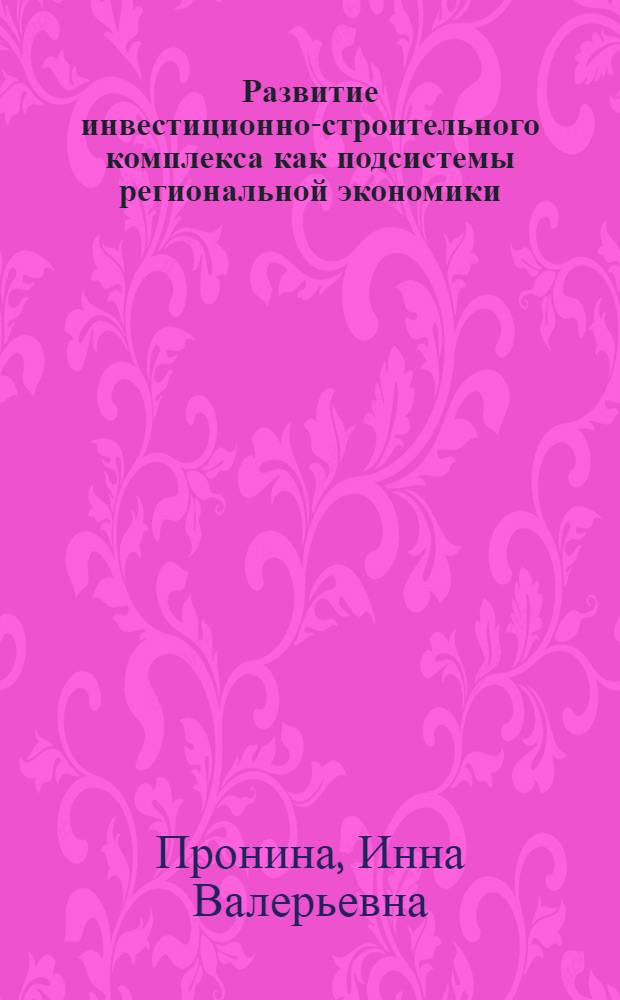 Развитие инвестиционно-строительного комплекса как подсистемы региональной экономики

Пронина, Инна Валерьевна